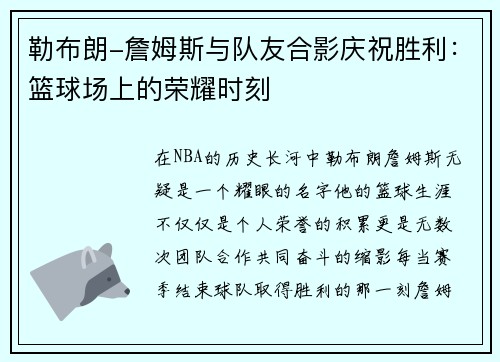 勒布朗-詹姆斯与队友合影庆祝胜利：篮球场上的荣耀时刻

在NBA的历史长河中勒布朗詹姆斯无疑是一个耀眼的名字他的篮球生涯不仅仅是个人荣誉的积累更是无数次团队合作共同奋斗的缩影每当赛季结束球队取得胜利的那一刻詹姆